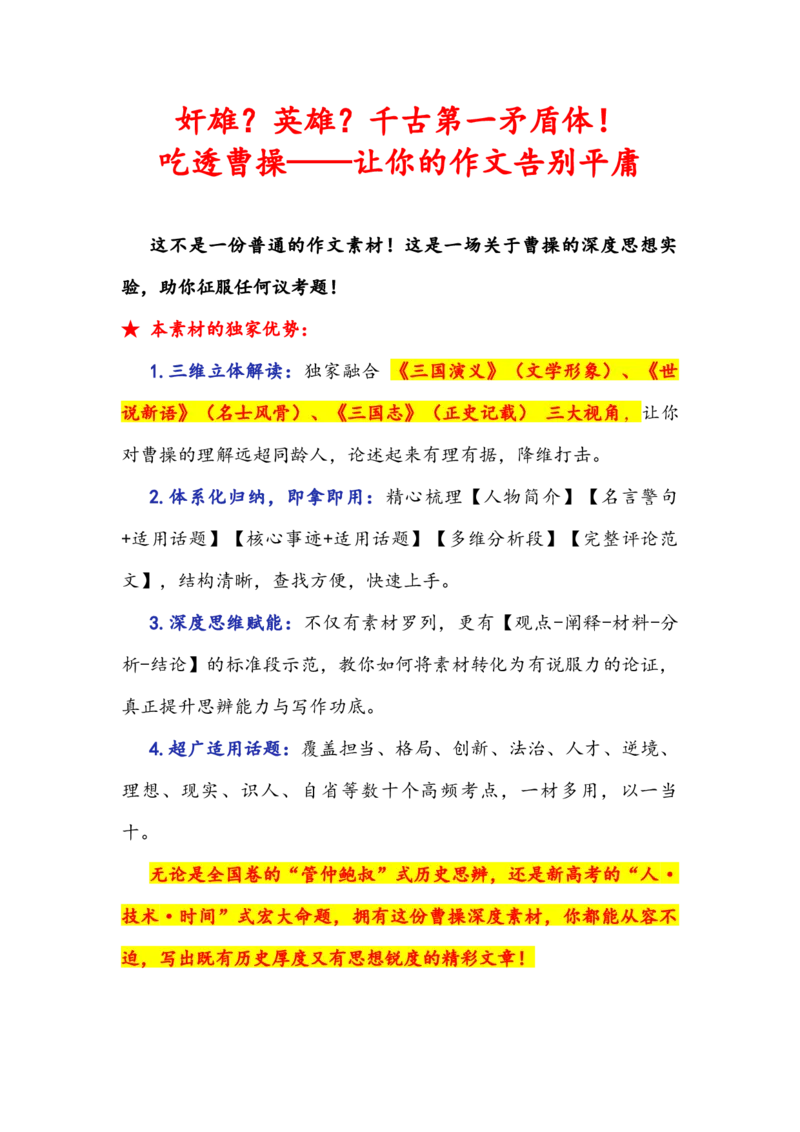 奸雄？英雄？千古第一矛盾体！
吃透曹操——让你的作文告别平庸

这不是一份普通的作文素材！这是一场关于曹操的深度思想实验，助你征服任何议考题！

★ 本素材的独家优势：

1.三维立体解读：独家融合《三国演义》（文学形象）、《世说新语》（名士风骨）、《三国志》（正史记载）三大视角，让你对曹操的理解远超同龄人，论述起来有理有据，降维打击。

2.体系化归纳，即拿即用：精心梳理【人物简介】【名言警句+适用话题】【核心事迹+适用话题】【多维分析段】【完整评论范文】，结构清晰，查找方便，快速上手。

3.深度思维赋能：不仅有素材罗列，更有【观点-阐释-材料-分析-结论】的标准段示范，教你如何将素材转化为有说服力的论证，真正提升思辨能力与写作功底。

4.超广适用话题：覆盖担当、格局、创新、法治、人才、逆境、理想、现实、识人、自省等数十个高频考点，一材多用，以一当十。

无论是全国卷的“管仲鲍叔”式历史思辨，还是新高考的“人·技术·时间”式宏大命题，拥有这份曹操深度素材，你都能从容不迫，写出既有历史厚度又有思想锐度的精彩文章！